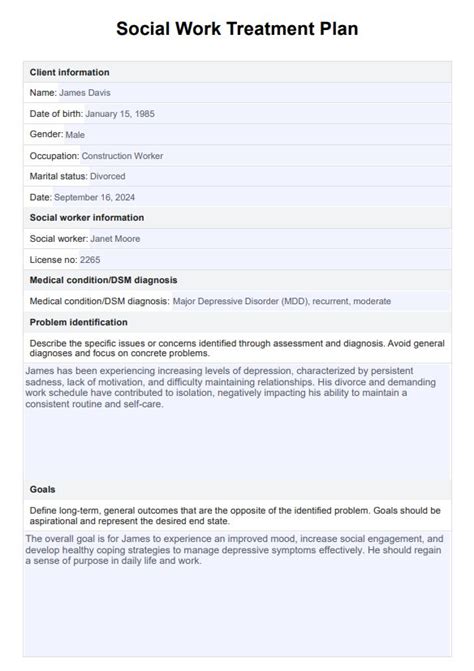 Social Work Treatment Plan

Client information

Name: James Davis

Date of birth: January 15, 1985

Gender: Male

Occupation: Construction Worker

Marital status: Divorced

Date: September 16, 2024

Social worker information

Social worker: Janet Moore

License no: 2265

Medical condition/DSM diagnosis

Medical condition/DSM diagnosis: Major Depressive Disorder (MDD), recurrent, moderate

Problem identification

Describe the specific issues or concerns identified through assessment and diagnosis. Avoid general diagnoses and focus on concrete problems.

James has been experiencing increasing levels of depression, characterized by persistent sadness, lack of motivation, and difficulty maintaining relationships. His divorce and demanding work schedule have contributed to isolation, negatively impacting his ability to maintain a consistent routine and self-care.

Goals

Define long-term, general outcomes that are the opposite of the identified problem. Goals should be aspirational and represent the desired end state.

The overall goal is for James to experience an improved mood, increase social engagement, and develop healthy coping strategies to manage depressive symptoms effectively. He should regain a sense of purpose in daily life and work.